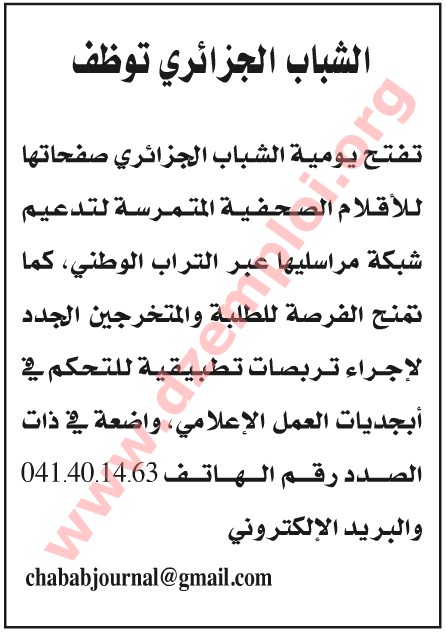 الشباب الجزائري توظف

تفتح يومية الشباب الجزائري صفحاتها للأقلام الصحفية المتمرسة لتدعيم شبكة مراسليها عبر التراب الوطني، كما تمنح الفرصة للطلبة والمتخرجين الجدد لإجراء تربصات تطبيقية للتحكم في أبجديات العمل الإعلامي، واضعة في ذات الصدد رقم الهاتف 041.40.14.63 والبريد الإلكتروني

chababjournal@gmail.com

www.dzemploi.org